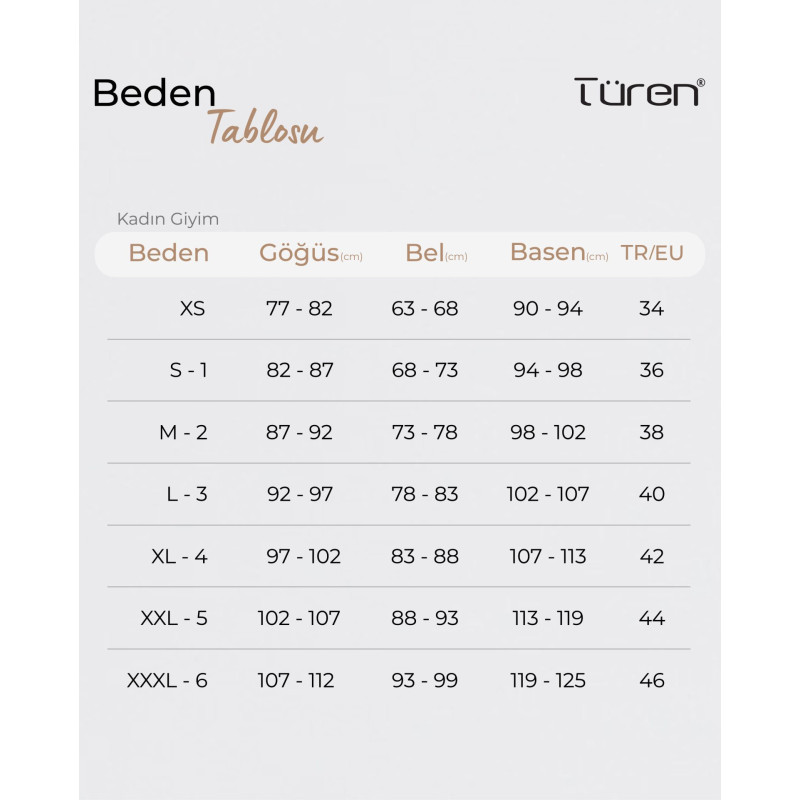 Beden Tablosu

Türen®

Kadın Giyim

| Beden | Göğüs(cm) | Bel(cm) | Basen(cm) | TR/EU |
|---|---|---|---|---|
| XS | 77 - 82 | 63 - 68 | 90 - 94 | 34 |
| S - 1 | 82 - 87 | 68 - 73 | 94 - 98 | 36 |
| M - 2 | 87 - 92 | 73 - 78 | 98 - 102 | 38 |
| L - 3 | 92 - 97 | 78 - 83 | 102 - 107 | 40 |
| XL - 4 | 97 - 102 | 83 - 88 | 107 - 113 | 42 |
| XXL - 5 | 102 - 107 | 88 - 93 | 113 - 119 | 44 |
| XXXL - 6 | 107 - 112 | 93 - 99 | 119 - 125 | 46 |